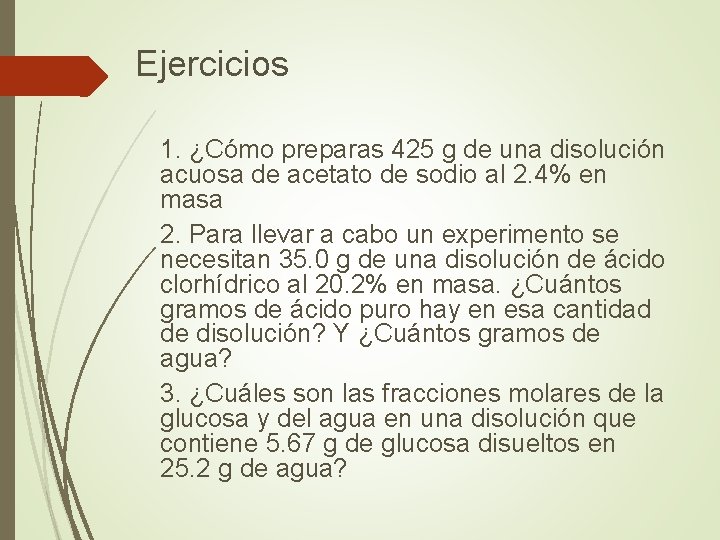 Ejercicios

1. ¿Cómo preparas 425 g de una disolución acuosa de acetato de sodio al 2.4% en masa

2. Para llevar a cabo un experimento se necesitan 35.0 g de una disolución de ácido clorhídrico al 20.2% en masa. ¿Cuántos gramos de ácido puro hay en esa cantidad de disolución? Y ¿Cuántos gramos de agua?

3. ¿Cuáles son las fracciones molares de la glucosa y del agua en una disolución que contiene 5.67 g de glucosa disueltos en 25.2 g de agua?